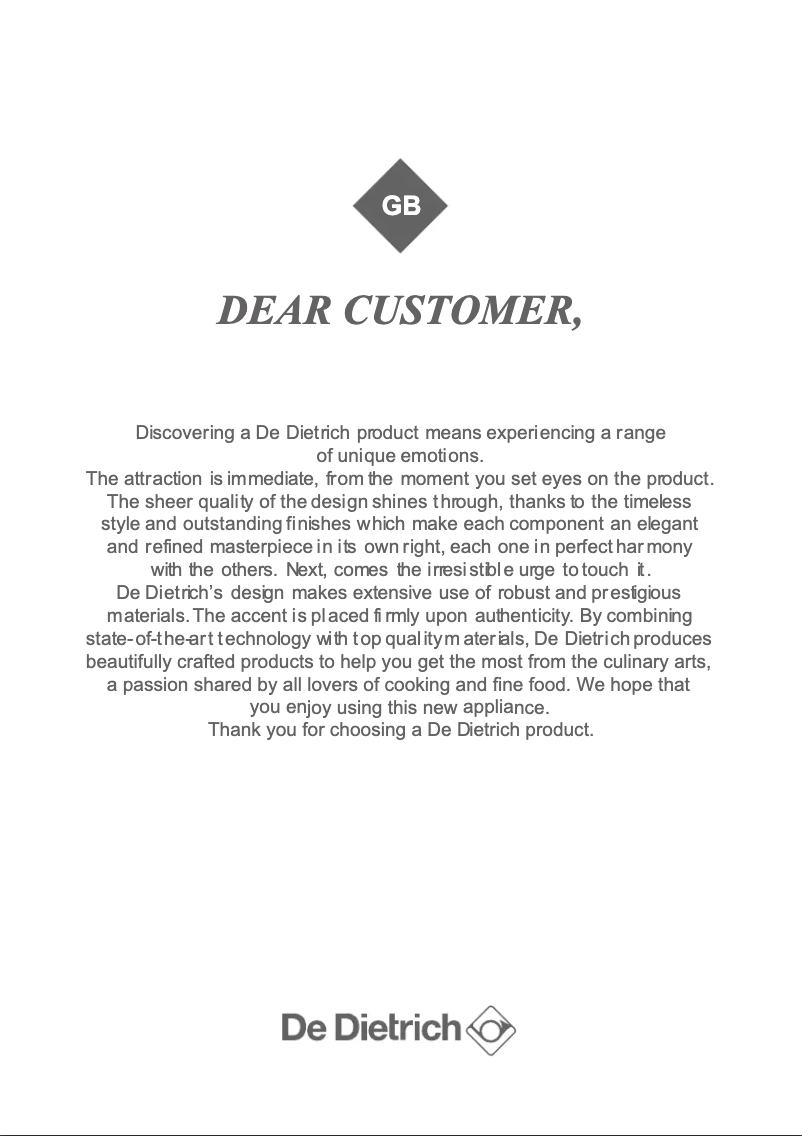 GB

DEAR CUSTOMER,

Discovering a De Dietrich product means experiencing a range of unique emotions.
The attraction is immediate, from the moment you set eyes on the product. The sheer quality of the design shines through, thanks to the timeless style and outstanding finishes which make each component an elegant and refined masterpiece in its own right, each one in perfect harmony with the others. Next, comes the irresistible urge to touch it.
De Dietrich's design makes extensive use of robust and prestigious materials. The accent is placed firmly upon authenticity. By combining state-of-the-art technology with top quality materials, De Dietrich produces beautifully crafted products to help you get the most from the culinary arts, a passion shared by all lovers of cooking and fine food. We hope that you enjoy using this new appliance.
Thank you for choosing a De Dietrich product.

De Dietrich